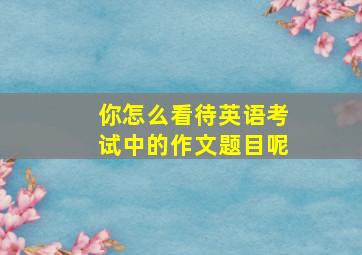 你怎么看待英语考试中的作文题目呢